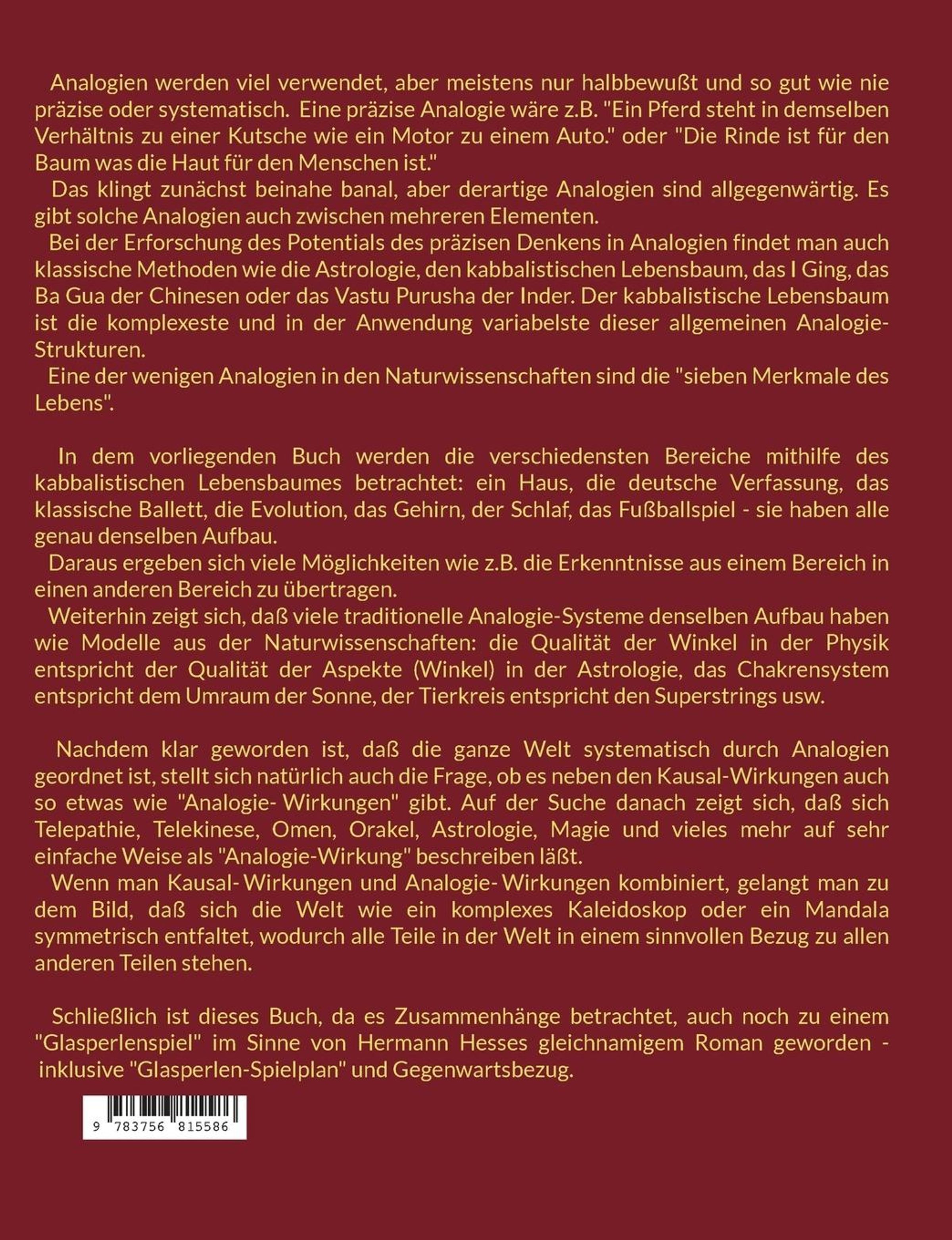 Analogien werden viel verwendet, aber meistens nur halbbewußt und so gut wie nie präzise oder systematisch. Eine präzise Analogie wäre z.B. "Ein Pferd steht in demselben Verhältnis zu einer Kutsche wie ein Motor zu einem Auto." oder "Die Rinde ist für den Baum was die Haut für den Menschen ist."
Das klingt zunächst beinahe banal, aber derartige Analogien sind allgegenwärtig. Es gibt solche Analogien auch zwischen mehreren Elementen.
Bei der Erforschung des Potentials des präzisen Denkens in Analogien findet man auch klassische Methoden wie die Astrologie, den kabbalistischen Lebensbaum, das I Ging, das Ba Gua der Chinesen oder das Vastu Purusha der Inder. Der kabbalistische Lebensbaum ist die komplexeste und in der Anwendung variabelste dieser allgemeinen Analogie-Strukturen.
Eine der wenigen Analogien in den Naturwissenschaften sind die "sieben Merkmale des Lebens".

In dem vorliegenden Buch werden die verschiedensten Bereiche mithilfe des kabbalistischen Lebensbaumes betrachtet: ein Haus, die deutsche Verfassung, das klassische Ballett, die Evolution, das Gehirn, der Schlaf, das Fußballspiel - sie haben alle genau denselben Aufbau.
Daraus ergeben sich viele Möglichkeiten wie z.B. die Erkenntnisse aus einem Bereich in einen anderen Bereich zu übertragen.
Weiterhin zeigt sich, daß viele traditionelle Analogie-Systeme denselben Aufbau haben wie Modelle aus der Naturwissenschaften: die Qualität der Winkel in der Physik entspricht der Qualität der Aspekte (Winkel) in der Astrologie, das Chakrensystem entspricht dem Umraum der Sonne, der Tierkreis entspricht den Superstrings usw.

Nachdem klar geworden ist, daß die ganze Welt systematisch durch Analogien geordnet ist, stellt sich natürlich auch die Frage, ob es neben den Kausal-Wirkungen auch so etwas wie "Analogie- Wirkungen" gibt. Auf der Suche danach zeigt sich, daß sich Telepathie, Telekinese, Omen, Orakel, Astrologie, Magie und vieles mehr auf sehr einfache Weise als "Analogie-Wirkung" beschreiben läßt.
Wenn man Kausal- Wirkungen und Analogie- Wirkungen kombiniert, gelangt man zu dem Bild, daß sich die Welt wie ein komplexes Kaleidoskop oder ein Mandala symmetrisch entfaltet, wodurch alle Teile in der Welt in einem sinnvollen Bezug zu allen anderen Teilen stehen.

Schließlich ist dieses Buch, da es Zusammenhänge betrachtet, auch noch zu einem "Glasperlenspiel" im Sinne von Hermann Hesses gleichnamigem Roman geworden - inklusive "Glasperlen-Spielplan" und Gegenwartsbezug.

9 783756 815586